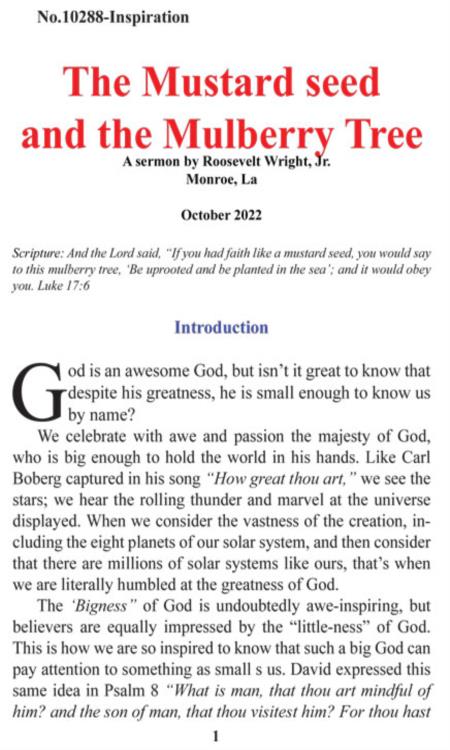 No.10288-Inspiration

The Mustard seed and the Mulberry Tree

A sermon by Roosevelt Wright, Jr.
Monroe, La

October 2022

Scripture: And the Lord said, "If you had faith like a mustard seed, you would say to this mulberry tree, 'Be uprooted and be planted in the sea'; and it would obey you. Luke 17:6

Introduction

God is an awesome God, but isn't it great to know that despite his greatness, he is small enough to know us by name?

We celebrate with awe and passion the majesty of God, who is big enough to hold the world in his hands. Like Carl Boberg captured in his song "How great thou art," we see the stars; we hear the rolling thunder and marvel at the universe displayed. When we consider the vastness of the creation, including the eight planets of our solar system, and then consider that there are millions of solar systems like ours, that's when we are literally humbled at the greatness of God.

The 'Bigness" of God is undoubtedly awe-inspiring, but believers are equally impressed by the "little-ness" of God. This is how we are so inspired to know that such a big God can pay attention to something as small s us. David expressed this same idea in Psalm 8 "What is man, that thou art mindful of him? and the son of man, that thou visitest him? For thou hast

1